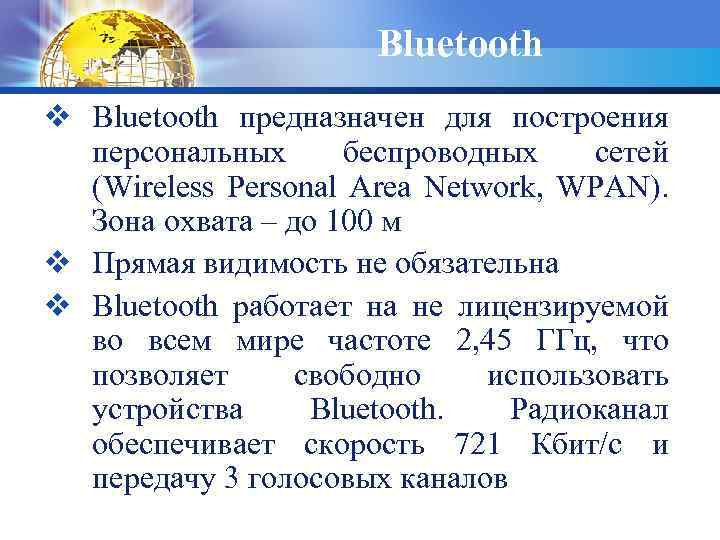 Bluetooth

❖ Bluetooth предназначен для построения персональных беспроводных сетей (Wireless Personal Area Network, WPAN). Зона охвата – до 100 м

❖ Прямая видимость не обязательна

❖ Bluetooth работает на не лицензируемой во всем мире частоте 2,45 ГГц, что позволяет свободно использовать устройства Bluetooth. Радиоканал обеспечивает скорость 721 Кбит/с и передачу 3 голосовых каналов